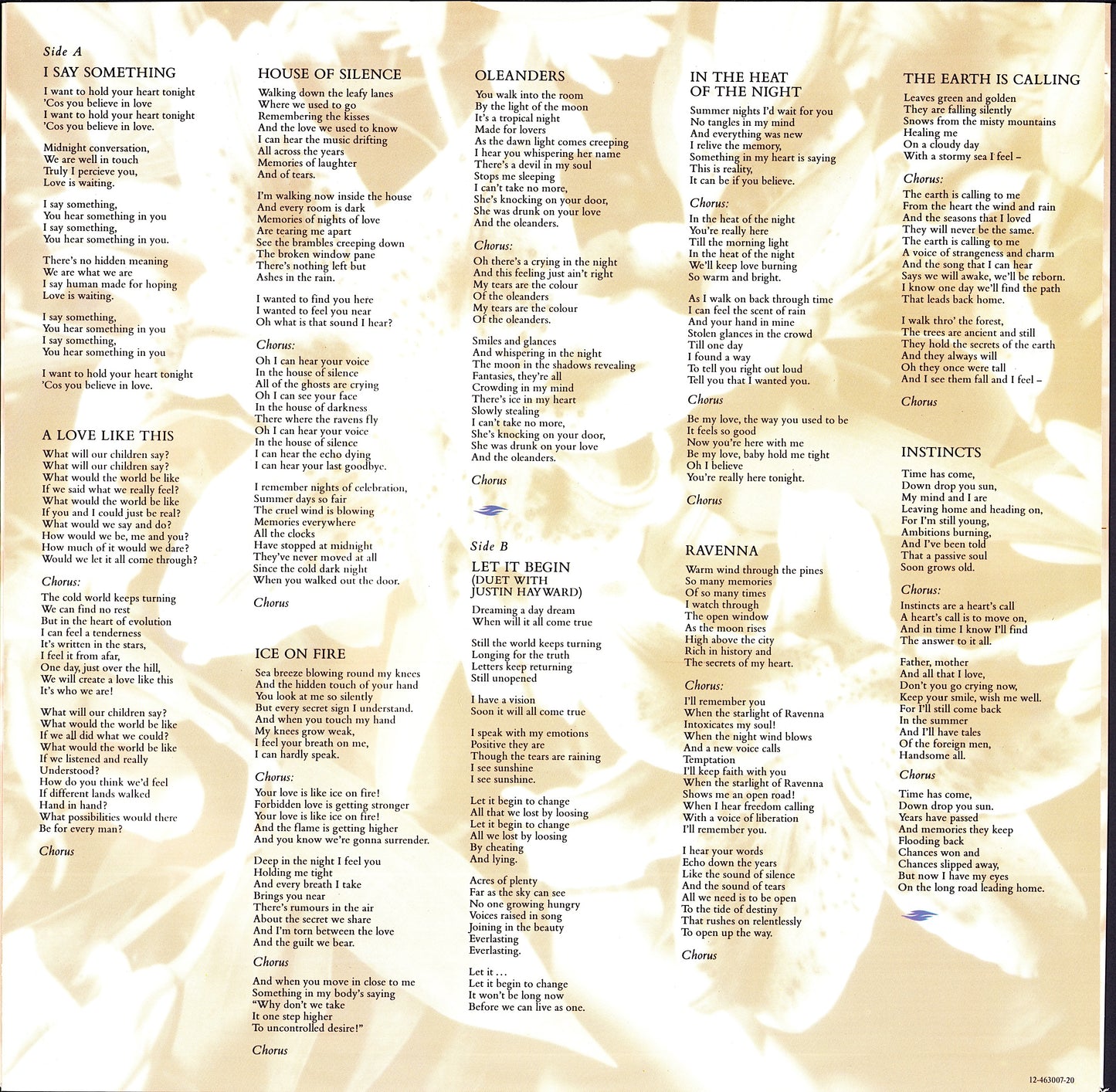 Side A
I SAY SOMETHING

I want to hold your heart tonight
'Cos you believe in love
I want to hold your heart tonight
'Cos you believe in love.

Midnight conversation,
We are well in touch
Truly I percieve you,
Love is waiting.

I say something,
You hear something in you
I say something,
You hear something in you.

There's no hidden meaning
We are what we are
I say human made for hoping
Love is waiting.

I say something,
You hear something in you
I say something,
You hear something in you

I want to hold your heart tonight
'Cos you believe in love.

A LOVE LIKE THIS

What will our children say?
What will our children say?
What would the world be like
If we said what we really feel?
What would the world be like
If you and I could just be real?
What would we say and do?
How would we be, me and you?
How much of it would we dare?
Would we let it all come through?

Chorus:
The cold world keeps turning
We can find no rest
But in the heart of evolution
I can feel a tenderness
It's written in the stars,
I feel it from afar,
One day, just over the hill,
We will create a love like this
It's who we are!

What will our children say?
What would the world be like
If we all did what we could?
What would the world be like
If we listened and really
Understood?
How do you think we'd feel
If different lands walked
Hand in hand?
What possibilities would there
Be for every man?

Chorus

HOUSE OF SILENCE

Walking down the leafy lanes
Where we used to go
Remembering the kisses
And the love we used to know
I can hear the music drifting
All across the years
Memories of laughter
And of tears.

I'm walking now inside the house
And every room is dark
Memories of nights of love
Are tearing me apart
See the brambles creeping down
The broken window pane
There's nothing left but
Ashes in the rain.

I wanted to find you here
I wanted to feel you near
Oh what is that sound I hear?

Chorus:
Oh I can hear your voice
In the house of silence
All of the ghosts are crying
Oh I can see your face
In the house of darkness
There where the ravens fly
Oh I can hear your voice
In the house of silence
I can hear the echo dying
I can hear your last goodbye.

I remember nights of celebration,
Summer days so fair
The cruel wind is blowing
Memories everywhere
All the clocks
Have stopped at midnight
They've never moved at all
Since the cold dark night
When you walked out the door.

Chorus

ICE ON FIRE

Sea breeze blowing round my knees
And the hidden touch of your hand
You look at me so silently
But every secret sign I understand.
And when you touch my hand
My knees grow weak,
I feel your breath on me,
I can hardly speak.

Chorus:
Your love is like ice on fire!
Forbidden love is getting stronger
Your love is like ice on fire!
And the flame is getting higher
And you know we're gonna surrender.

Deep in the night I feel you
Holding me tight
And every breath I take
Brings you near
There's rumours in the air
About the secret we share
And I'm torn between the love
And the guilt we bear.

Chorus

And when you move in close to me
Something in my body's saying
"Why don't we take
It one step higher
To uncontrolled desire!"

Chorus

OLEANDERS

You walk into the room
By the light of the moon
It's a tropical night
Made for lovers
As the dawn light comes creeping
I hear you whispering her name
There's a devil in my soul
Stops me sleeping
I can't take no more,
She's knocking on your door,
She was drunk on your love
And the oleanders.

Chorus:
Oh there's a crying in the night
And this feeling just ain't right
My tears are the colour
Of the oleanders
My tears are the colour
Of the oleanders.

Smiles and glances
And whispering in the night
The moon in the shadows revealing
Fantasies, they're all
Crowding in my mind
There's ice in my heart
Slowly stealing
I can't take no more,
She's knocking on your door,
She was drunk on your love
And the oleanders.

Chorus

Side B
LET IT BEGIN
(DUET WITH
JUSTIN HAYWARD)

Dreaming a day dream
When will it all come true

Still the world keeps turning
Longing for the truth
Letters keep returning
Still unopened

I have a vision
Soon it will all come true

I speak with my emotions
Positive they are
Though the tears are raining
I see sunshine
I see sunshine.

Let it begin to change
All that we lost by loosing
Let it begin to change
All we lost by loosing
By cheating
And lying.

Acres of plenty
Far as the sky can see
No one growing hungry
Voices raised in song
Joining in the beauty
Everlasting
Everlasting.

Let it . . .
Let it begin to change
It won't be long now
Before we can live as one.

IN THE HEAT
OF THE NIGHT

Summer nights I'd wait for you
No tangles in my mind
And everything was new
I relive the memory,
Something in my heart is saying
This is reality,
It can be if you believe.

Chorus:
In the heat of the night
You're really here
Till the morning light
In the heat of the night
We'll keep love burning
So warm and bright.

As I walk on back through time
I can feel the scent of rain
And your hand in mine
Stolen glances in the crowd
Till one day
I found a way
To tell you right out loud
Tell you that I wanted you.

Chorus

Be my love, the way you used to be
It feels so good
Now you're here with me
Be my love, baby hold me tight
Oh I believe
You're really here tonight.

Chorus

RAVENNA

Warm wind through the pines
So many memories
Of so many times
I watch through
The open window
As the moon rises
High above the city
Rich in history and
The secrets of my heart.

Chorus:
I'll remember you
When the starlight of Ravenna
Intoxicates my soul!
When the night wind blows
And a new voice calls
Temptation
I'll keep faith with you
When the starlight of Ravenna
Shows me an open road!
When I hear freedom calling
With a voice of liberation
I'll remember you.

I hear your words
Echo down the years
Like the sound of silence
And the sound of tears
All we need is to be open
To the tide of destiny
That rushes on relentlessly
To open up the way.

Chorus

THE EARTH IS CALLING

Leaves green and golden
They are falling silently
Snows from the misty mountains
Healing me
On a cloudy day
With a stormy sea I feel –

Chorus:
The earth is calling to me
From the heart the wind and rain
And the seasons that I loved
They will never be the same.
The earth is calling to me
A voice of strangeness and charm
And the song that I can hear
Says we will awake, we'll be reborn.
I know one day we'll find the path
That leads back home.

I walk thro' the forest,
The trees are ancient and still
They hold the secrets of the earth
And they always will
Oh they once were tall
And I see them fall and I feel –

Chorus

INSTINCTS

Time has come,
Down drop you sun,
My mind and I are
Leaving home and heading on,
For I'm still young,
Ambitions burning,
And I've been told
That a passive soul
Soon grows old.

Chorus:
Instincts are a heart's call
A heart's call is to move on,
And in time I know I'll find
The answer to it all.

Father, mother
And all that I love,
Don't you go crying now,
Keep your smile, wish me well.
For I'll still come back
In the summer
And I'll have tales
Of the foreign men,
Handsome all.

Chorus

Time has come,
Down drop you sun.
Years have passed
And memories they keep
Flooding back
Chances won and
Chances slipped away,
But now I have my eyes
On the long road leading home.

12-463007-20